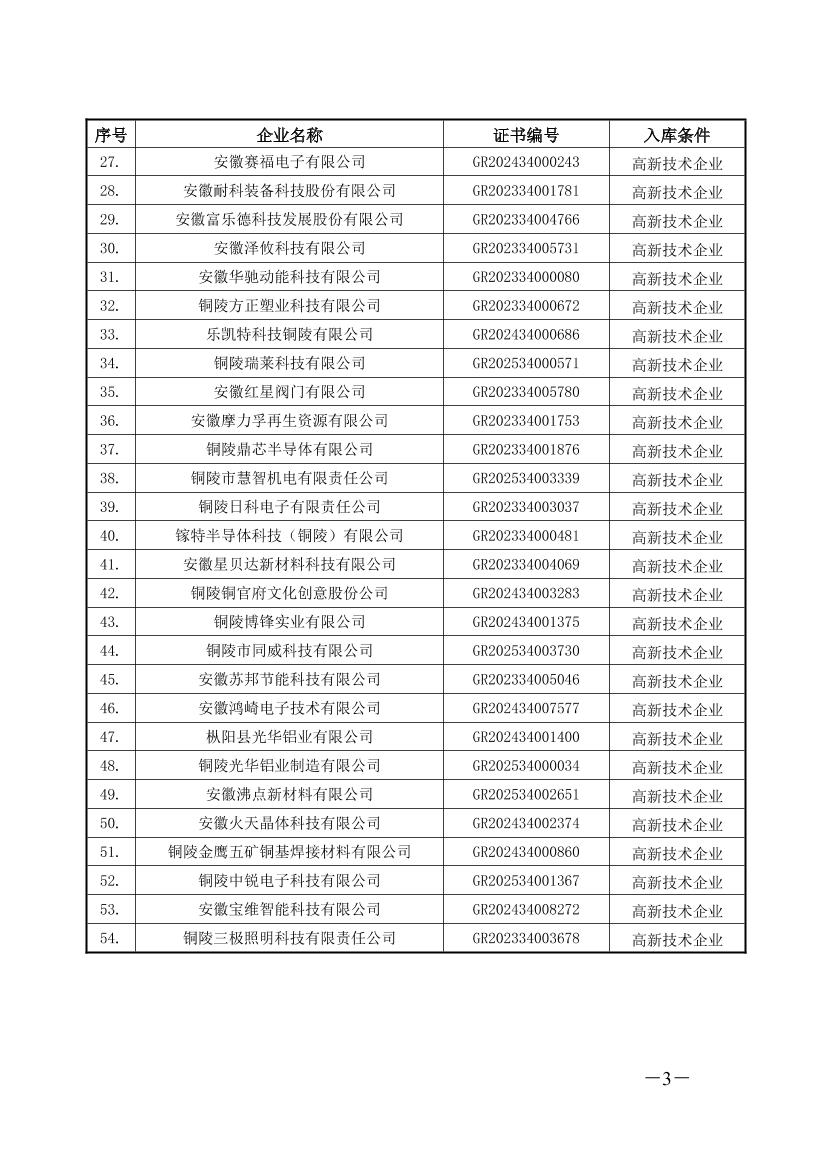 | 序号 | 企业名称 | 证书编号 | 入库条件 |
|---|---|---|---|
| 27. | 安徽赛福电子有限公司 | GR202434000243 | 高新技术企业 |
| 28. | 安徽耐科装备科技股份有限公司 | GR202334001781 | 高新技术企业 |
| 29. | 安徽富乐德科技发展股份有限公司 | GR202334004766 | 高新技术企业 |
| 30. | 安徽泽攸科技有限公司 | GR202334005731 | 高新技术企业 |
| 31. | 安徽华驰动能科技有限公司 | GR202334000080 | 高新技术企业 |
| 32. | 铜陵方正塑业科技有限公司 | GR202334000672 | 高新技术企业 |
| 33. | 乐凯特科技铜陵有限公司 | GR202434000686 | 高新技术企业 |
| 34. | 铜陵瑞莱科技有限公司 | GR202534000571 | 高新技术企业 |
| 35. | 安徽红星阀门有限公司 | GR202334005780 | 高新技术企业 |
| 36. | 安徽摩力孚再生资源有限公司 | GR202334001753 | 高新技术企业 |
| 37. | 铜陵鼎芯半导体有限公司 | GR202334001876 | 高新技术企业 |
| 38. | 铜陵市慧智机电有限责任公司 | GR202534003339 | 高新技术企业 |
| 39. | 铜陵日科电子有限责任公司 | GR202334003037 | 高新技术企业 |
| 40. | 镓特半导体科技（铜陵）有限公司 | GR202334000481 | 高新技术企业 |
| 41. | 安徽星贝达新材料科技有限公司 | GR202334004069 | 高新技术企业 |
| 42. | 铜陵铜官府文化创意股份公司 | GR202434003283 | 高新技术企业 |
| 43. | 铜陵博锋实业有限公司 | GR202434001375 | 高新技术企业 |
| 44. | 铜陵市同威科技有限公司 | GR202534003730 | 高新技术企业 |
| 45. | 安徽苏邦节能科技有限公司 | GR202334005046 | 高新技术企业 |
| 46. | 安徽鸿崎电子技术有限公司 | GR202434007577 | 高新技术企业 |
| 47. | 枞阳县光华铝业有限公司 | GR202434001400 | 高新技术企业 |
| 48. | 铜陵光华铝业制造有限公司 | GR202534000034 | 高新技术企业 |
| 49. | 安徽沸点新材料有限公司 | GR202534002651 | 高新技术企业 |
| 50. | 安徽火天晶体科技有限公司 | GR202434002374 | 高新技术企业 |
| 51. | 铜陵金鹰五矿铜基焊接材料有限公司 | GR202434000860 | 高新技术企业 |
| 52. | 铜陵中锐电子科技有限公司 | GR202534001367 | 高新技术企业 |
| 53. | 安徽宝维智能科技有限公司 | GR202434008272 | 高新技术企业 |
| 54. | 铜陵三极照明科技有限责任公司 | GR202334003678 | 高新技术企业 |

—3—